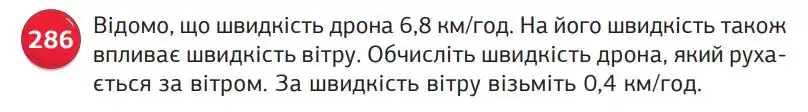 286 Відомо, що швидкість дрона 6,8 км/год. На його швидкість також впливає швидкість вітру. Обчисліть швидкість дрона, який рухається за вітром. За швидкість вітру візьміть 0,4 км/год.